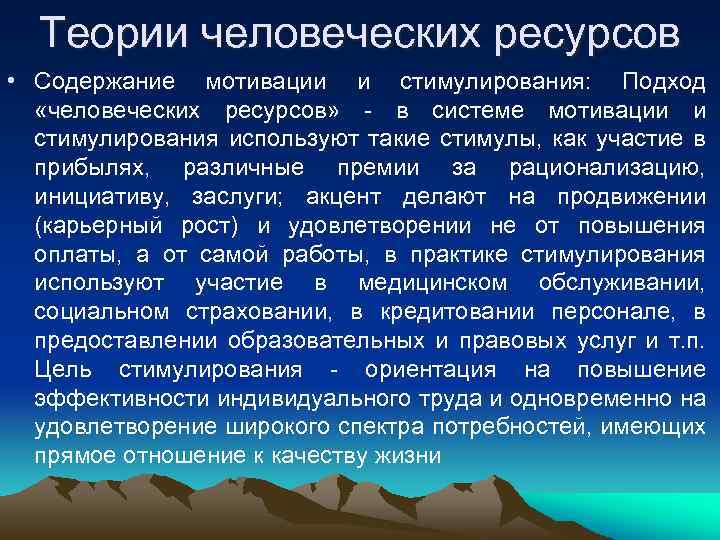 Теории человеческих ресурсов

• Содержание мотивации и стимулирования: Подход «человеческих ресурсов» - в системе мотивации и стимулирования используют такие стимулы, как участие в прибылях, различные премии за рационализацию, инициативу, заслуги; акцент делают на продвижении (карьерный рост) и удовлетворении не от повышения оплаты, а от самой работы, в практике стимулирования используют участие в медицинском обслуживании, социальном страховании, в кредитовании персонале, в предоставлении образовательных и правовых услуг и т.п. Цель стимулирования - ориентация на повышение эффективности индивидуального труда и одновременно на удовлетворение широкого спектра потребностей, имеющих прямое отношение к качеству жизни